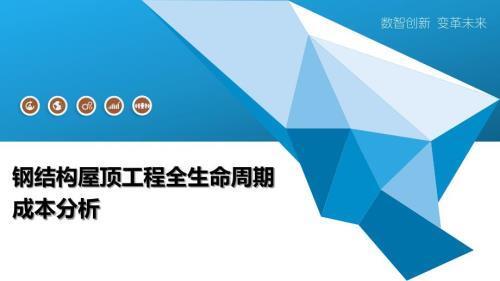 数智创新 变革未来

钢结构屋顶工程全生命周期成本分析